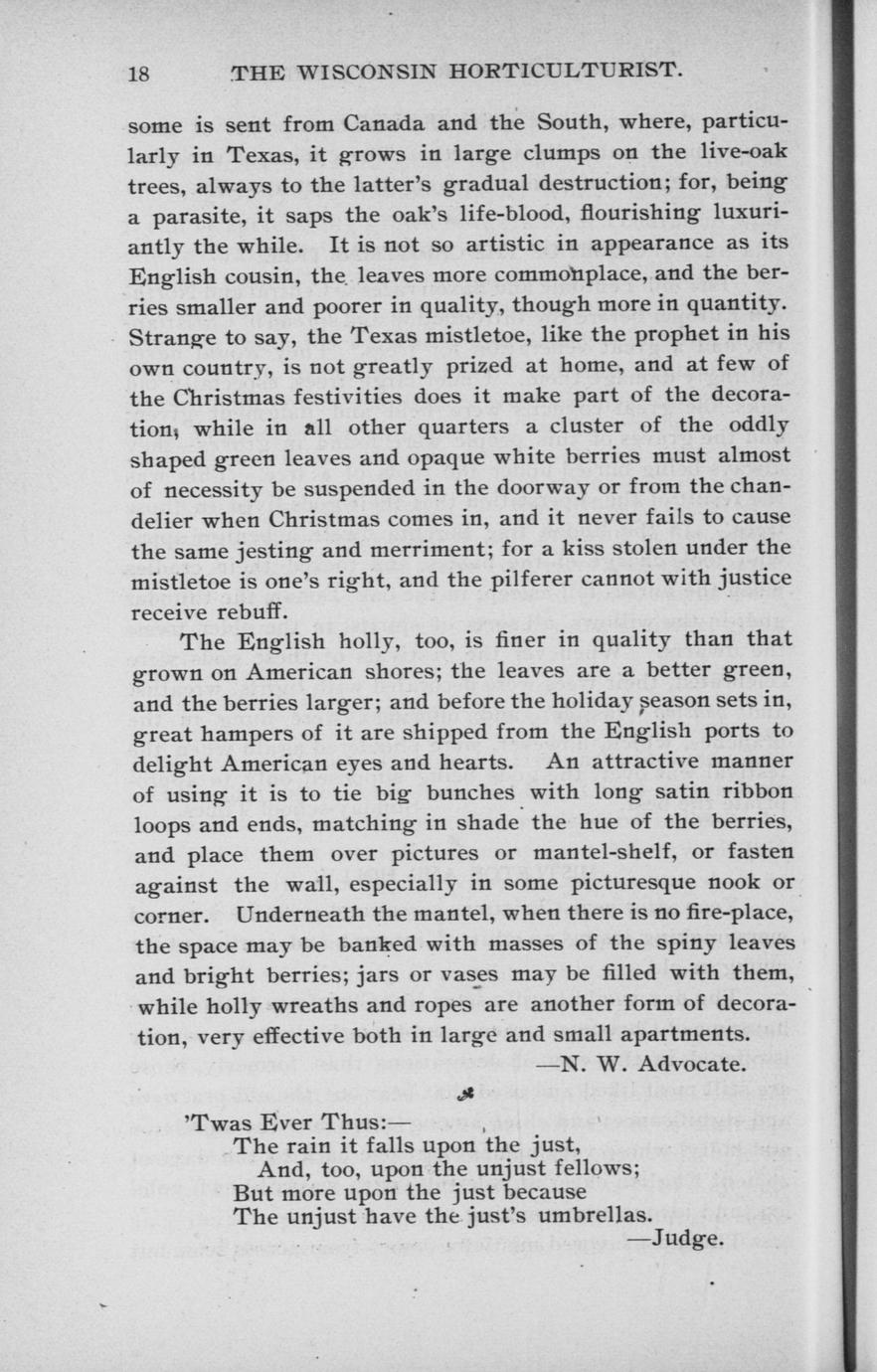 18 THE WISCONSIN HORTICULTURIST.

some is sent from Canada and the South, where, particularly in Texas, it grows in large clumps on the live-oak trees, always to the latter's gradual destruction; for, being a parasite, it saps the oak's life-blood, flourishing luxuriantly the while. It is not so artistic in appearance as its English cousin, the leaves more commonplace, and the berries smaller and poorer in quality, though more in quantity. Strange to say, the Texas mistletoe, like the prophet in his own country, is not greatly prized at home, and at few of the Christmas festivities does it make part of the decoration, while in all other quarters a cluster of the oddly shaped green leaves and opaque white berries must almost of necessity be suspended in the doorway or from the chandelier when Christmas comes in, and it never fails to cause the same jesting and merriment; for a kiss stolen under the mistletoe is one's right, and the pilferer cannot with justice receive rebuff.

The English holly, too, is finer in quality than that grown on American shores; the leaves are a better green, and the berries larger; and before the holiday season sets in, great hampers of it are shipped from the English ports to delight American eyes and hearts. An attractive manner of using it is to tie big bunches with long satin ribbon loops and ends, matching in shade the hue of the berries, and place them over pictures or mantel-shelf, or fasten against the wall, especially in some picturesque nook or corner. Underneath the mantel, when there is no fire-place, the space may be banked with masses of the spiny leaves and bright berries; jars or vases may be filled with them, while holly wreaths and ropes are another form of decoration, very effective both in large and small apartments.

—N. W. Advocate.

'Twas Ever Thus:—
The rain it falls upon the just,
And, too, upon the unjust fellows;
But more upon the just because
The unjust have the just's umbrellas.
—Judge.